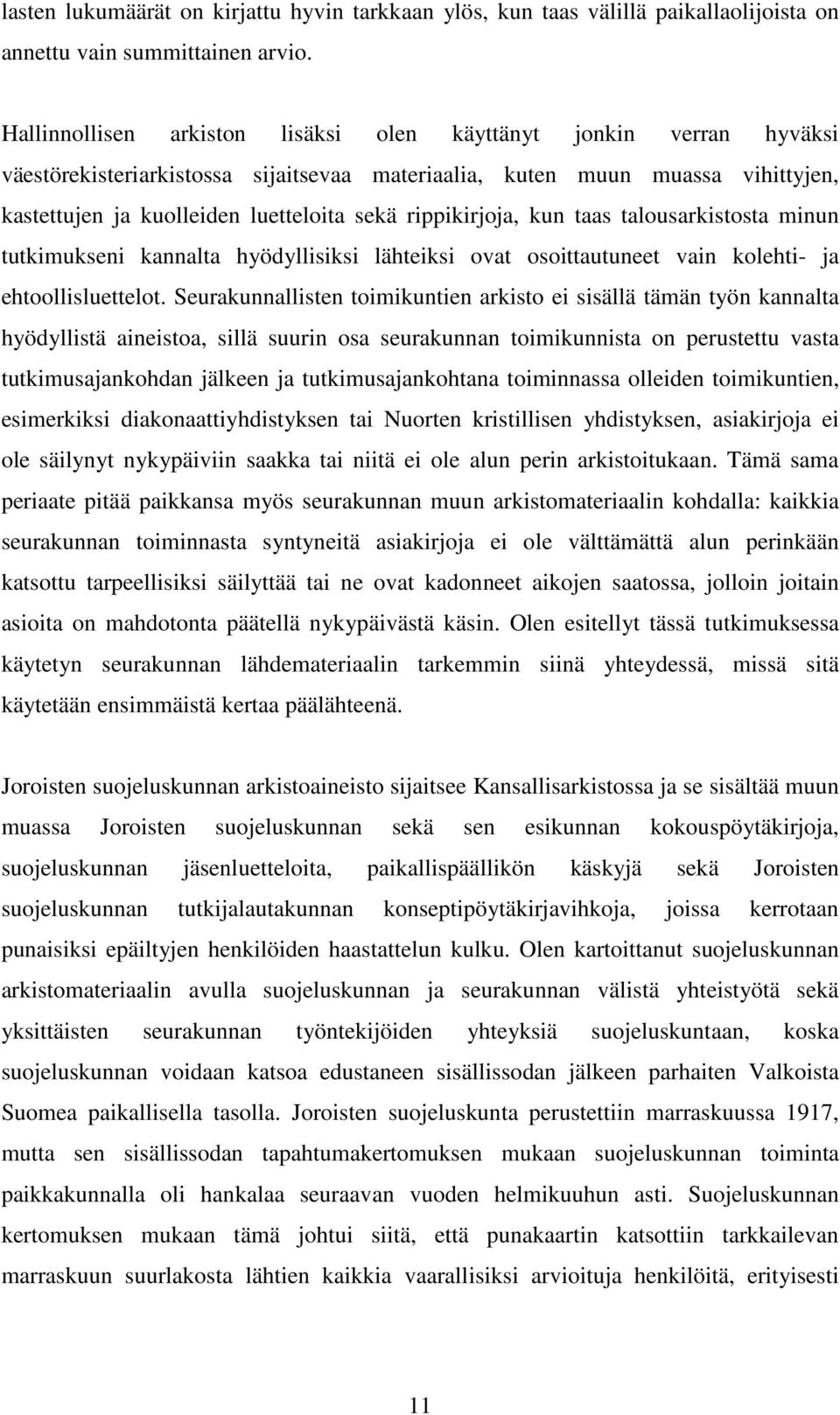 lasten lukumäärät on kirjattu hyvin tarkkaan ylös, kun taas välillä paikallaolijoista on annettu vain summittainen arvio.

Hallinnollisen arkiston lisäksi olen käyttänyt jonkin verran hyväksi väestörekisteriarkistossa sijaitsevaa materiaalia, kuten muun muassa vihittyjen, kastettujen ja kuolleiden luetteloita sekä rippikirjoja, kun taas talousarkistosta minun tutkimukseni kannalta hyödyllisiksi lähteiksi ovat osoittautuneet vain kolehti- ja ehtoollisluettelot. Seurakunnallisten toimikuntien arkisto ei sisällä tämän työn kannalta hyödyllistä aineistoa, sillä suurin osa seurakunnan toimikunnista on perustettu vasta tutkimusajankohdan jälkeen ja tutkimusajankohtana toiminnassa olleiden toimikuntien, esimerkiksi diakonaattiyhdistyksen tai Nuorten kristillisen yhdistyksen, asiakirjoja ei ole säilynyt nykypäiviin saakka tai niitä ei ole alun perin arkistoitukaan. Tämä sama periaate pitää paikkansa myös seurakunnan muun arkistomateriaalin kohdalla: kaikkia seurakunnan toiminnasta syntyneitä asiakirjoja ei ole välttämättä alun perinkään katsottu tarpeellisiksi säilyttää tai ne ovat kadonneet aikojen saatossa, jolloin joitain asioita on mahdotonta päätellä nykypäivästä käsin. Olen esitellyt tässä tutkimuksessa käytetyn seurakunnan lähdemateriaalin tarkemmin siinä yhteydessä, missä sitä käytetään ensimmäistä kertaa päälähteenä.

Joroisten suojeluskunnan arkistoaineisto sijaitsee Kansallisarkistossa ja se sisältää muun muassa Joroisten suojeluskunnan sekä sen esikunnan kokouspöytäkirjoja, suojeluskunnan jäsenluetteloita, paikallispäällikön käskyjä sekä Joroisten suojeluskunnan tutkijalautakunnan konseptipöytäkirjavihkoja, joissa kerrotaan punaisiksi epäiltyjen henkilöiden haastattelun kulku. Olen kartoittanut suojeluskunnan arkistomateriaalin avulla suojeluskunnan ja seurakunnan välistä yhteistyötä sekä yksittäisten seurakunnan työntekijöiden yhteyksiä suojeluskuntaan, koska suojeluskunnan voidaan katsoa edustaneen sisällissodan jälkeen parhaiten Valkoista Suomea paikallisella tasolla. Joroisten suojeluskunta perustettiin marraskuussa 1917, mutta sen sisällissodan tapahtumakertomuksen mukaan suojeluskunnan toiminta paikkakunnalla oli hankalaa seuraavan vuoden helmikuuhun asti. Suojeluskunnan kertomuksen mukaan tämä johtui siitä, että punakaartin katsottiin tarkkailevan marraskuun suurlakosta lähtien kaikkia vaarallisiksi arvioituja henkilöitä, erityisesti

11